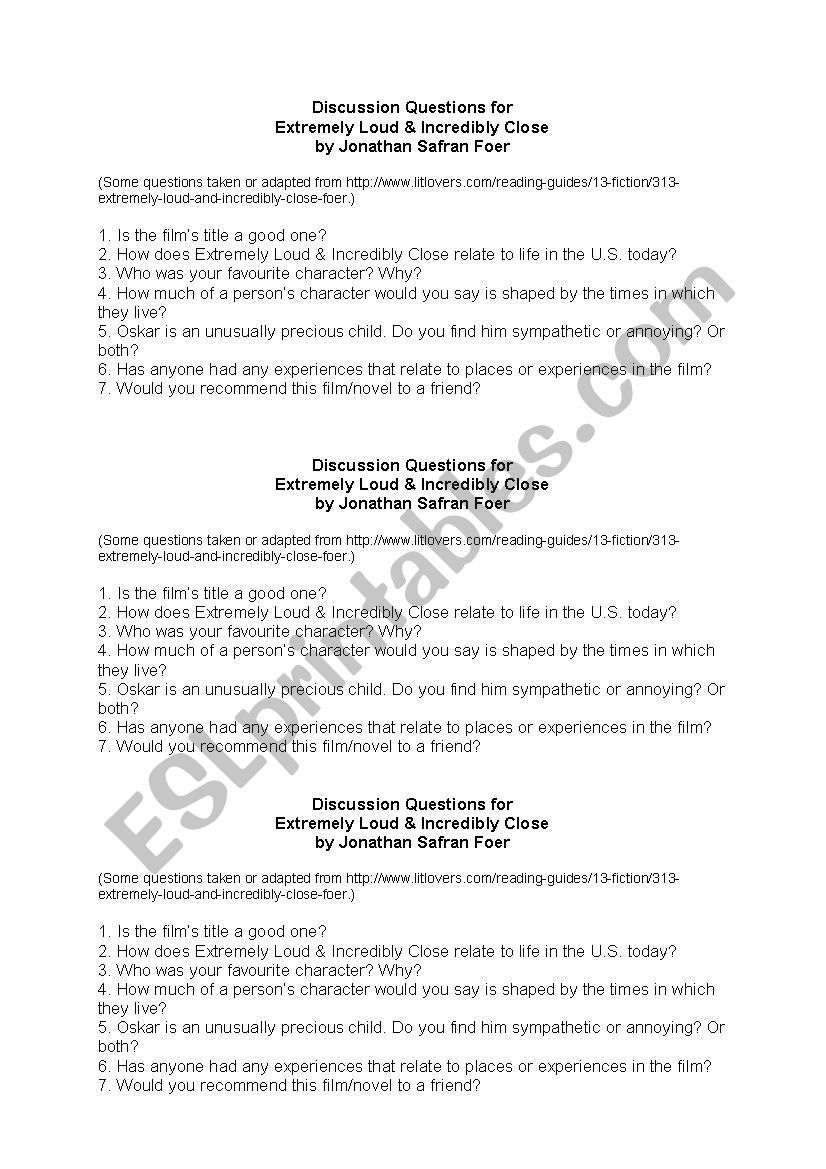 Discussion Questions for
Extremely Loud & Incredibly Close
by Jonathan Safran Foer

(Some questions taken or adapted from http://www.litlovers.com/reading-guides/13-fiction/313-extremely-loud-and-incredibly-close-foer.)

1. Is the film's title a good one?
2. How does Extremely Loud & Incredibly Close relate to life in the U.S. today?
3. Who was your favourite character? Why?
4. How much of a person's character would you say is shaped by the times in which they live?
5. Oskar is an unusually precious child. Do you find him sympathetic or annoying? Or both?
6. Has anyone had any experiences that relate to places or experiences in the film?
7. Would you recommend this film/novel to a friend?

Discussion Questions for
Extremely Loud & Incredibly Close
by Jonathan Safran Foer

(Some questions taken or adapted from http://www.litlovers.com/reading-guides/13-fiction/313-extremely-loud-and-incredibly-close-foer.)

1. Is the film's title a good one?
2. How does Extremely Loud & Incredibly Close relate to life in the U.S. today?
3. Who was your favourite character? Why?
4. How much of a person's character would you say is shaped by the times in which they live?
5. Oskar is an unusually precious child. Do you find him sympathetic or annoying? Or both?
6. Has anyone had any experiences that relate to places or experiences in the film?
7. Would you recommend this film/novel to a friend?

Discussion Questions for
Extremely Loud & Incredibly Close
by Jonathan Safran Foer

(Some questions taken or adapted from http://www.litlovers.com/reading-guides/13-fiction/313-extremely-loud-and-incredibly-close-foer.)

1. Is the film's title a good one?
2. How does Extremely Loud & Incredibly Close relate to life in the U.S. today?
3. Who was your favourite character? Why?
4. How much of a person's character would you say is shaped by the times in which they live?
5. Oskar is an unusually precious child. Do you find him sympathetic or annoying? Or both?
6. Has anyone had any experiences that relate to places or experiences in the film?
7. Would you recommend this film/novel to a friend?

ESLprintables.com